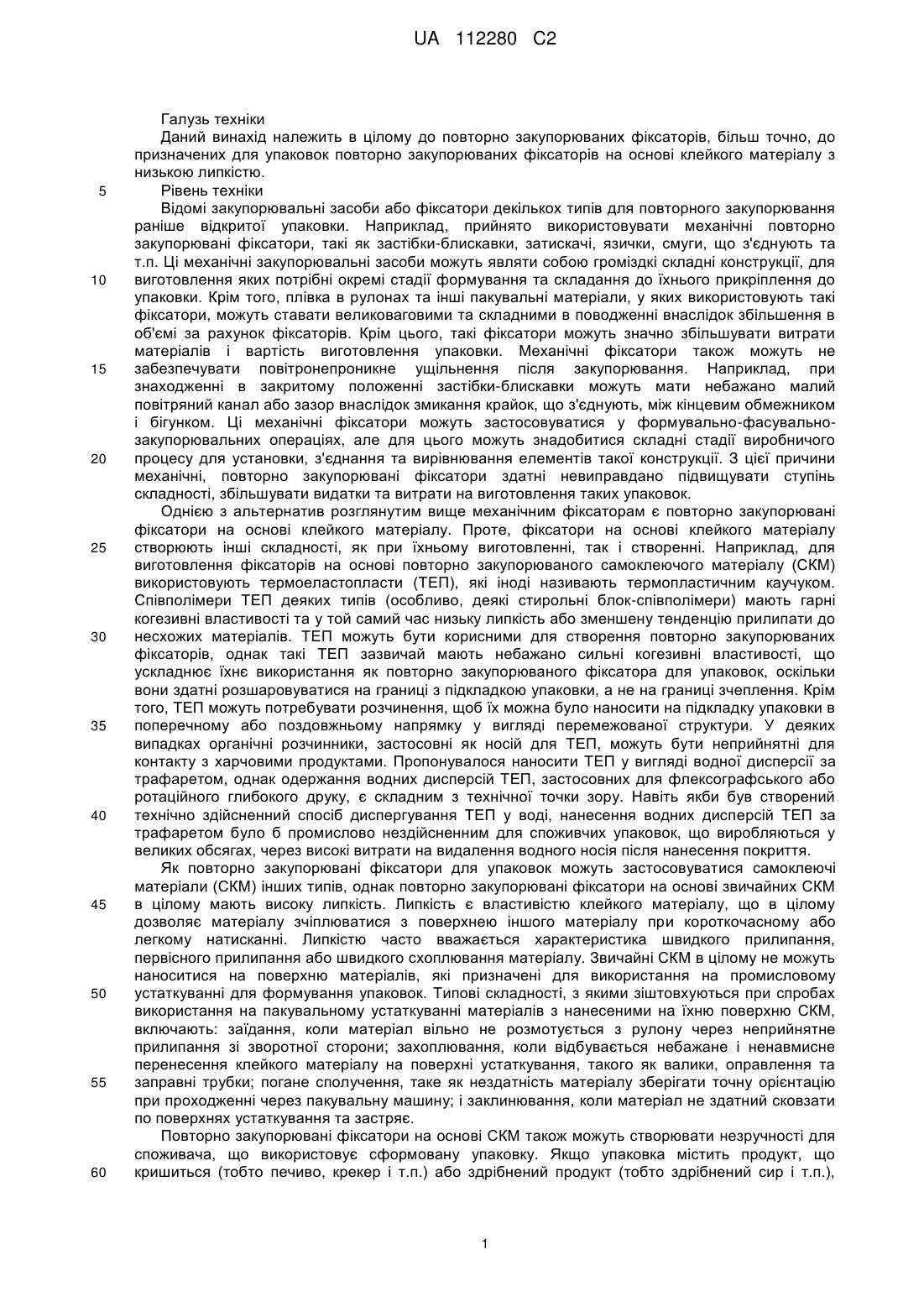 UA 112280 C2

Галузь техніки

Даний винахід належить в цілому до повторно закупорюваних фіксаторів, більш точно, до призначених для упаковок повторно закупорюваних фіксаторів на основі клейкого матеріалу з низькою липкістю.

5 Рівень техніки

Відомі закупорювальні засоби або фіксатори декількох типів для повторного закупорювання раніше відкритої упаковки. Наприклад, прийнято використовувати механічні повторно закупорювані фіксатори, такі як застібки-блискавки, затискачі, язички, смуги, що з'єднують та т.п. Ці механічні закупорювальні засоби можуть являти собою громіздкі складні конструкції, для 10 виготовлення яких потрібні окремі стадії формування та складання до їхнього прикріплення до упаковки. Крім того, плівка в рулонах та інші пакувальні матеріали, у яких використовують такі фіксатори, можуть ставати великоваговими та складними в поводженні внаслідок збільшення в об'ємі за рахунок фіксаторів. Крім цього, такі фіксатори можуть значно збільшувати витрати матеріалів і вартість виготовлення упаковки. Механічні фіксатори також можуть не 15 забезпечувати повітронепроникне ущільнення після закупорювання. Наприклад, при знаходженні в закритому положенні застібки-блискавки можуть мати небажано малий повітряний канал або зазор внаслідок змикання крайок, що з'єднують, між кінцевим обмежником і бігунком. Ці механічні фіксатори можуть застосовуватися у формувально-фасувально-закупорювальних операціях, але для цього можуть знадобитися складні стадії виробничого 20 процесу для установки, з'єднання та вирівнювання елементів такої конструкції. З цієї причини механічні, повторно закупорювані фіксатори здатні невиправдано підвищувати ступінь складності, збільшувати видатки та витрати на виготовлення таких упаковок.

Однією з альтернатив розглянутим вище механічним фіксаторам є повторно закупорювані фіксатори на основі клейкого матеріалу. Проте, фіксатори на основі клейкого матеріалу 25 створюють інші складності, як при їхньому виготовленні, так і створенні. Наприклад, для виготовлення фіксаторів на основі повторно закупорюваного самоклеючого матеріалу (СКМ) використовують термоеластопласти (ТЕП), які іноді називають термопластичним каучуком. Співполімери ТЕП деяких типів (особливо, деякі стирольні блок-співполімери) мають гарні когезивні властивості та у той самий час низьку липкість або зменшену тенденцію прилипати до 30 несхожих матеріалів. ТЕП можуть бути корисними для створення повторно закупорюваних фіксаторів, однак такі ТЕП зазвичай мають небажано сильні когезивні властивості, що ускладнює їхнє використання як повторно закупорюваного фіксатора для упаковок, оскільки вони здатні розшаровуватися на границі з підкладкою упаковки, а не на границі зчеплення. Крім того, ТЕП можуть потребувати розчинення, щоб їх можна було наносити на підкладку упаковки в 35 поперечному або поздовжньому напрямку у вигляді перемежованої структури. У деяких випадках органічні розчинники, застосовні як носій для ТЕП, можуть бути неприйнятні для контакту з харчовими продуктами. Пропонувалося наносити ТЕП у вигляді водної дисперсії за трафаретом, однак одержання водних дисперсій ТЕП, застосовних для флексографського або ротаційного глибокого друку, є складним з технічної точки зору. Навіть якби був створений 40 технічно здійсненний спосіб диспергування ТЕП у воді, нанесення водних дисперсій ТЕП за трафаретом було б промислово нездійсненним для споживчих упаковок, що виробляються у великих обсягах, через високі витрати на видалення водного носія після нанесення покриття.

Як повторно закупорювані фіксатори для упаковок можуть застосовуватися самоклеючі матеріали (СКМ) інших типів, однак повторно закупорювані фіксатори на основі звичайних СКМ 45 в цілому мають високу липкість. Липкість є властивістю клейкого матеріалу, що в цілому дозволяє матеріалу зчіплюватися з поверхнею іншого матеріалу при короткочасному або легкому натисканні. Липкістю часто вважається характеристика швидкого прилипання, первісного прилипання або швидкого схоплювання матеріалу. Звичайні СКМ в цілому не можуть наноситися на поверхню матеріалів, які призначені для використання на промисловому 50 устаткуванні для формування упаковок. Типові складності, з якими зіштовхуються при спробах використання на пакувальному устаткуванні матеріалів з нанесеними на їхню поверхню СКМ, включають: заїдання, коли матеріал вільно не розмотується з рулону через неприйнятне прилипання зі зворотної сторони; захоплювання, коли відбувається небажане і ненавмисне перенесення клейкого матеріалу на поверхні устаткування, такого як валики, оправлення та 55 заправні трубки; погане сполучення, таке як нездатність матеріалу зберігати точну орієнтацію при проходженні через пакувальну машину; і заклинювання, коли матеріал не здатний сковзати по поверхнях устаткування та застряє.

Повторно закупорювані фіксатори на основі СКМ також можуть створювати незручності для споживача, що використовує сформовану упаковку. Якщо упаковка містить продукт, що 60 кришиться (тобто печиво, крекер і т.п.) або здрібнений продукт (тобто здрібнений сир і т.п.),

1